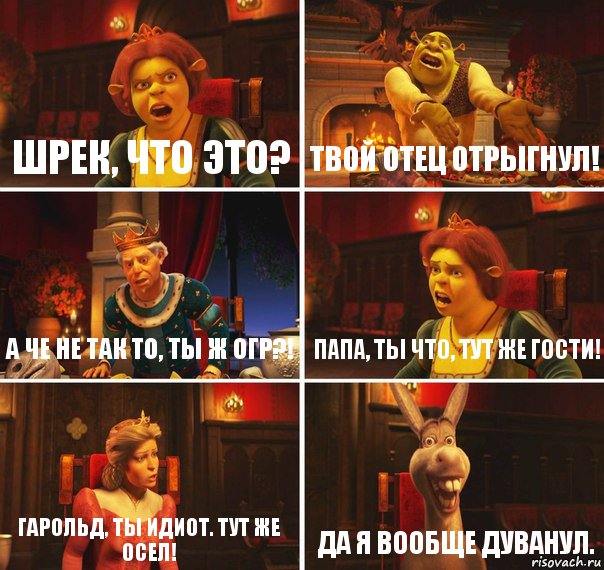 ШРЕК, ЧТО ЭТО?

ТВОЙ ОТЕЦ ОТРЫГНУЛ!

А ЧЕ НЕ ТАК ТО, ТЫ Ж ОГР?!

ПАПА, ТЫ ЧТО, ТУТ ЖЕ ГОСТИ!

ГАРОЛЬД, ТЫ ИДИОТ. ТУТ ЖЕ ОСЕЛ!

ДА Я ВООБЩЕ ДУВАНУЛ.

risovach.ru